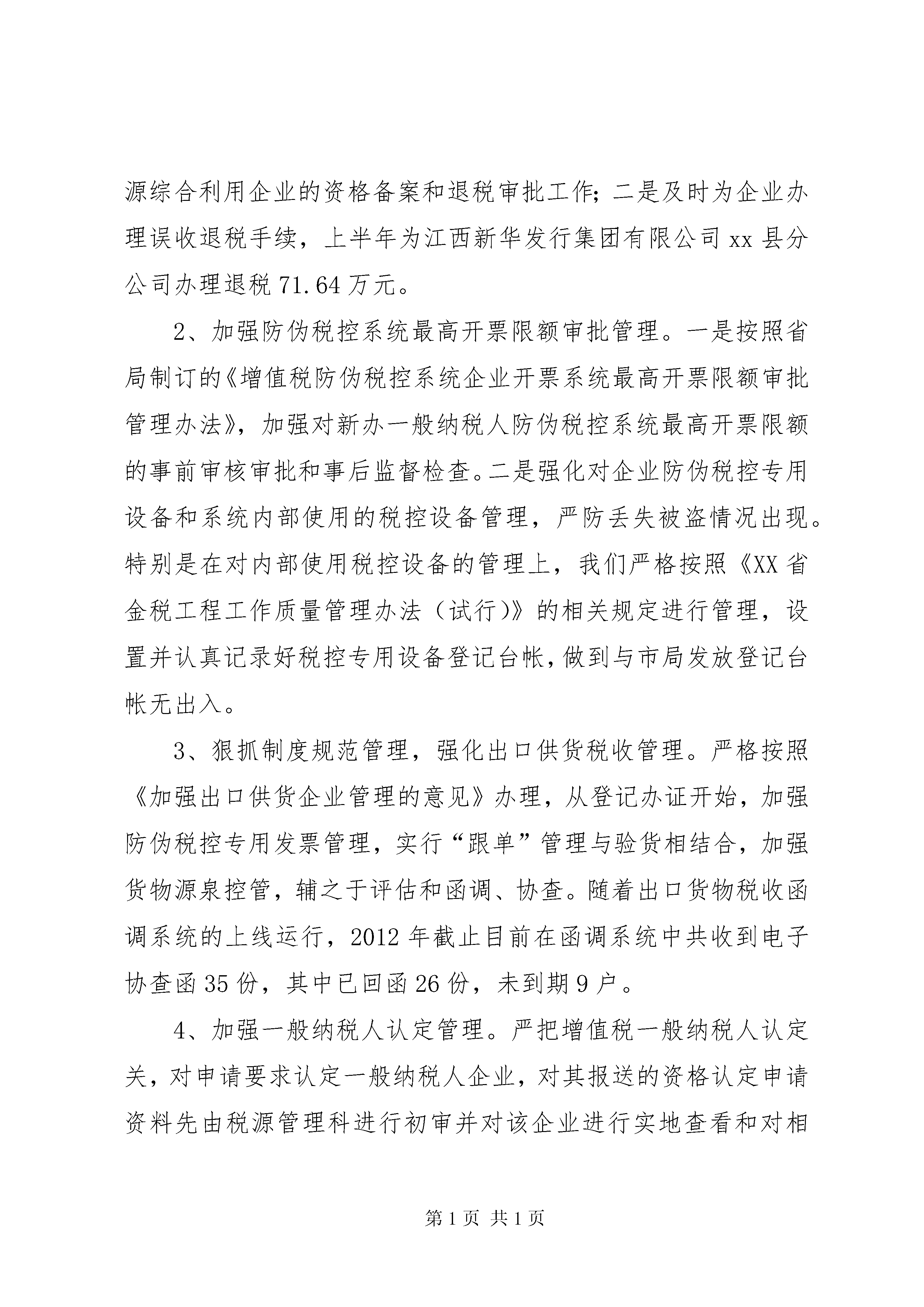 源综合利用企业的资格备案和退税审批工作；二是及时为企业办理误收退税手续，上半年为江西新华发行集团有限公司xx县分公司办理退税71.64万元。

2、加强防伪税控系统最高开票限额审批管理。一是按照省局制订的《增值税防伪税控系统企业开票系统最高开票限额审批管理办法》，加强对新办一般纳税人防伪税控系统最高开票限额的事前审核审批和事后监督检查。二是强化对企业防伪税控专用设备和系统内部使用的税控设备管理，严防丢失被盗情况出现。特别是在对内部使用税控设备的管理上，我们严格按照《XX省金税工程工作质量管理办法（试行)》的相关规定进行管理，设置并认真记录好税控专用设备登记台帐，做到与市局发放登记台帐无出入。

3、狠抓制度规范管理，强化出口供货税收管理。严格按照《加强出口供货企业管理的意见》办理，从登记办证开始，加强防伪税控专用发票管理，实行“跟单”管理与验货相结合，加强货物源泉控管，辅之于评估和函调、协查。随着出口货物税收函调系统的上线运行，2012年截止目前在函调系统中共收到电子协查函35份，其中已回函26份，未到期9户。

4、加强一般纳税人认定管理。严把增值税一般纳税人认定关，对申请要求认定一般纳税人企业，对其报送的资格认定申请资料先由税源管理科进行初审并对该企业进行实地查看和对相

第1页 共1页